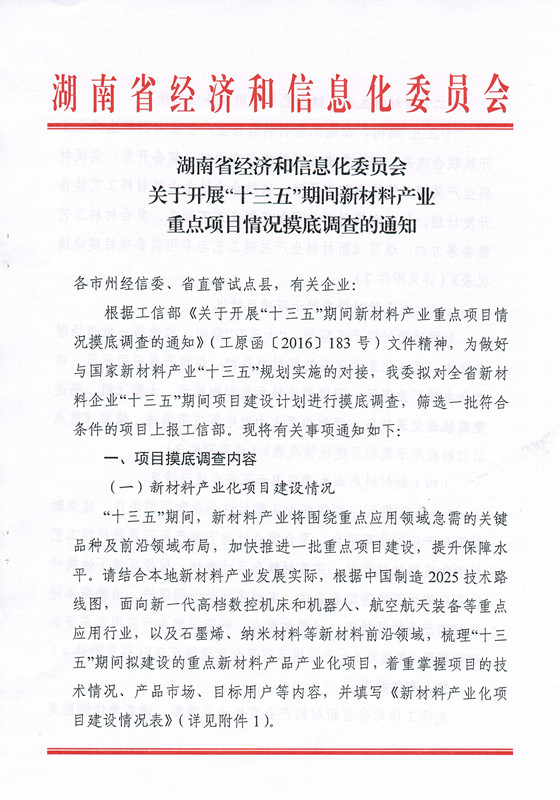 湖南省经济和信息化委员会

湖南省经济和信息化委员会
关于开展“十三五”期间新材料产业
重点项目情况摸底调查的通知

各市州经信委、省直管试点县，有关企业：

根据工信部《关于开展“十三五”期间新材料产业重点项目情况摸底调查的通知》（工原函〔2016〕183号）文件精神，为做好与国家新材料产业“十三五”规划实施的对接，我委拟对全省新材料企业“十三五”期间项目建设计划进行摸底调查，筛选一批符合条件的项目上报工信部。现将有关事项通知如下：

一、项目摸底调查内容

（一）新材料产业化项目建设情况

“十三五”期间，新材料产业将围绕重点应用领域急需的关键品种及前沿领域布局，加快推进一批重点项目建设，提升保障水平。请结合本地新材料产业发展实际，根据中国制造2025技术路线图，面向新一代高档数控机床和机器人、航空航天装备等重点应用行业，以及石墨烯、纳米材料等新材料前沿领域，梳理“十三五”期间拟建设的重点新材料产品产业化项目，着重掌握项目的技术情况、产品市场、目标用户等内容，并填写《新材料产业化项目建设情况表》（详见附件1）。